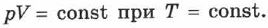 $pV = \text{const}$ при $T = \text{const}$.